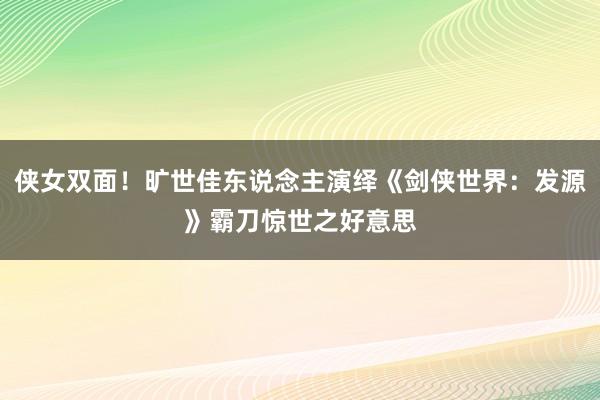 侠女双面！旷世佳东说念主演绎《剑侠世界：发源》霸刀惊世之好意思